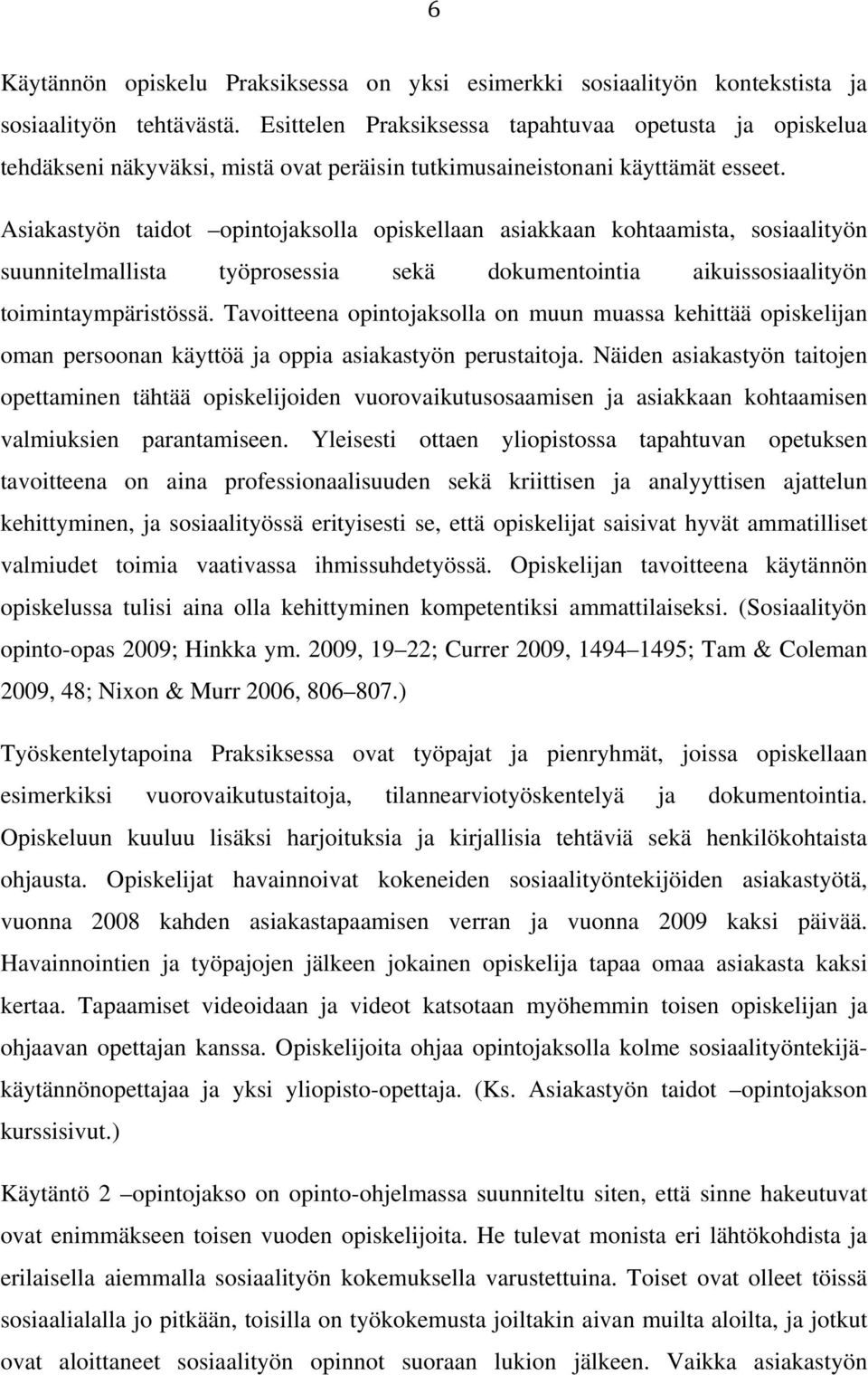 6

Käytännön opiskelu Praksiksessa on yksi esimerkki sosiaalityön kontekstista ja sosiaalityön tehtävästä. Esittelen Praksiksessa tapahtuvaa opetusta ja opiskelua tehdäkseni näkyväksi, mistä ovat peräisin tutkimusaineistonani käyttämät esseet. Asiakastyön taidot –opintojaksolla opiskellaan asiakkaan kohtaamista, sosiaalityön suunnitelmallista työprosessia sekä dokumentointia aikuissosiaalityön toimintaympäristössä. Tavoitteena opintojaksolla on muun muassa kehittää opiskelijan oman persoonan käyttöä ja oppia asiakastyön perustaitoja. Näiden asiakastyön taitojen opettaminen tähtää opiskelijoiden vuorovaikutusosaamisen ja asiakkaan kohtaamisen valmiuksien parantamiseen. Yleisesti ottaen yliopistossa tapahtuvan opetuksen tavoitteena on aina professionaalisuuden sekä kriittisen ja analyyttisen ajattelun kehittyminen, ja sosiaalityössä erityisesti se, että opiskelijat saisivat hyvät ammatilliset valmiudet toimia vaativassa ihmissuhdetyössä. Opiskelijan tavoitteena käytännön opiskelussa tulisi aina olla kehittyminen kompetentiksi ammattilaiseksi. (Sosiaalityön opinto-opas 2009; Hinkka ym. 2009, 19–22; Currer 2009, 1494–1495; Tam & Coleman 2009, 48; Nixon & Murr 2006, 806–807.)

Työskentelytapoina Praksiksessa ovat työpajat ja pienryhmät, joissa opiskellaan esimerkiksi vuorovaikutustaitoja, tilannearviotyöskentelyä ja dokumentointia. Opiskeluun kuuluu lisäksi harjoituksia ja kirjallisia tehtäviä sekä henkilökohtaista ohjausta. Opiskelijat havainnoivat kokeneiden sosiaalityöntekijöiden asiakastyötä, vuonna 2008 kahden asiakastapaamisen verran ja vuonna 2009 kaksi päivää. Havainnointien ja työpajojen jälkeen jokainen opiskelija tapaa omaa asiakasta kaksi kertaa. Tapaamiset videoidaan ja videot katsotaan myöhemmin toisen opiskelijan ja ohjaavan opettajan kanssa. Opiskelijoita ohjaa opintojaksolla kolme sosiaalityöntekijä-käytännönopettajaa ja yksi yliopisto-opettaja. (Ks. Asiakastyön taidot –opintojakson kurssisivut.)

Käytäntö 2 –opintojakso on opinto-ohjelmassa suunniteltu siten, että sinne hakeutuvat ovat enimmäkseen toisen vuoden opiskelijoita. He tulevat monista eri lähtökohdista ja erilaisella aiemmalla sosiaalityön kokemuksella varustettuina. Toiset ovat olleet töissä sosiaalialalla jo pitkään, toisilla on työkokemusta joiltakin aivan muilta aloilta, ja jotkut ovat aloittaneet sosiaalityön opinnot suoraan lukion jälkeen. Vaikka asiakastyön